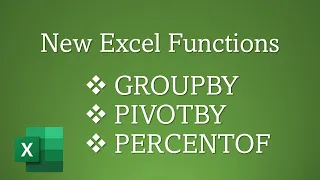 New Excel Functions

❖ GROUPBY
❖ PIVOTBY
❖ PERCENTOF

X